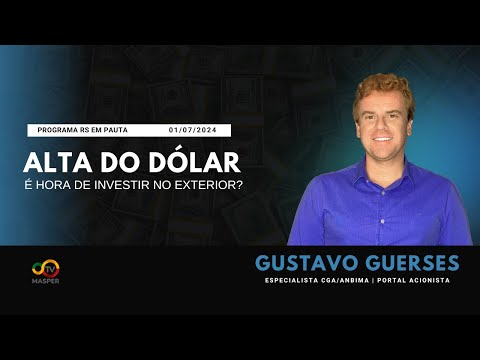 PROGRAMA RS EM PAUTA 01/07/2024

ALTA DO DÓLAR
É HORA DE INVESTIR NO EXTERIOR?

TV
MASPER

GUSTAVO GUERSES
ESPECIALISTA CGA/ANBIMA | PORTAL ACIONISTA